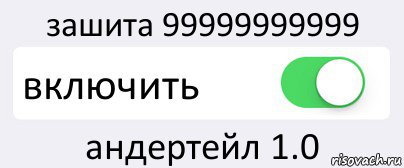 зашита 99999999999

включить

андертейл 1.0

risovach.ru